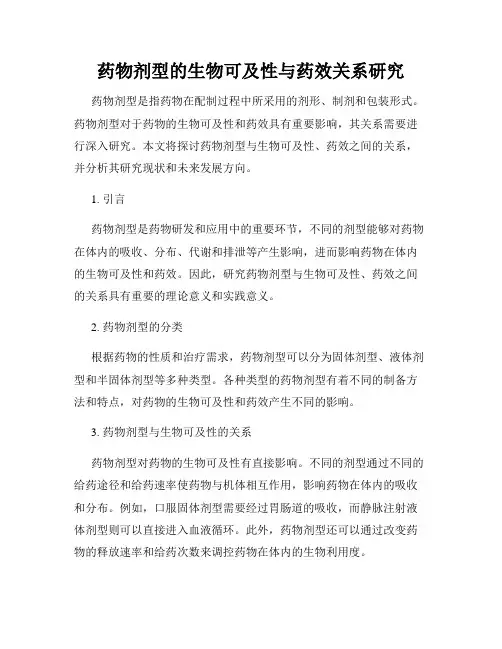 药物剂型的生物可及性与药效关系研究

药物剂型是指药物在配制过程中所采用的剂形、制剂和包装形式。药物剂型对于药物的生物可及性和药效具有重要影响，其关系需要进行深入研究。本文将探讨药物剂型与生物可及性、药效之间的关系，并分析其研究现状和未来发展方向。

1. 引言

药物剂型是药物研发和应用中的重要环节，不同的剂型能够对药物在体内的吸收、分布、代谢和排泄等产生影响，进而影响药物在体内的生物可及性和药效。因此，研究药物剂型与生物可及性、药效之间的关系具有重要的理论意义和实践意义。

2. 药物剂型的分类

根据药物的性质和治疗需求，药物剂型可以分为固体剂型、液体剂型和半固体剂型等多种类型。各种类型的药物剂型有着不同的制备方法和特点，对药物的生物可及性和药效产生不同的影响。

3. 药物剂型与生物可及性的关系

药物剂型对药物的生物可及性有直接影响。不同的剂型通过不同的给药途径和给药速率使药物与机体相互作用，影响药物在体内的吸收和分布。例如，口服固体剂型需要经过胃肠道的吸收，而静脉注射液体剂型则可以直接进入血液循环。此外，药物剂型还可以通过改变药物的释放速率和给药次数来调控药物在体内的生物利用度。